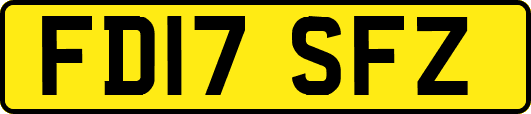 FD17 SFZ